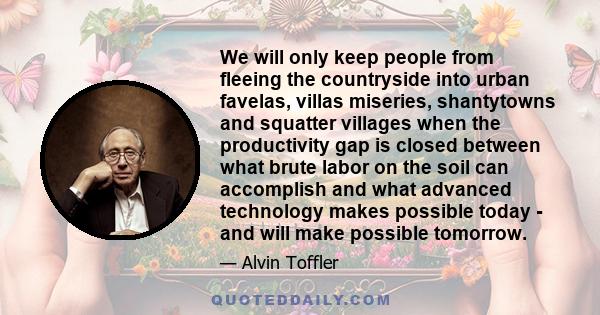 We will only keep people from fleeing the countryside into urban favelas, villas miseries, shantytowns and squatter villages when the productivity gap is closed between what brute labor on the soil can accomplish and what advanced technology makes possible today - and will make possible tomorrow.

— Alvin Toffler

QUOTEDDAILY.COM